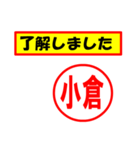 了解しました

小倉